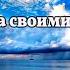 а своими